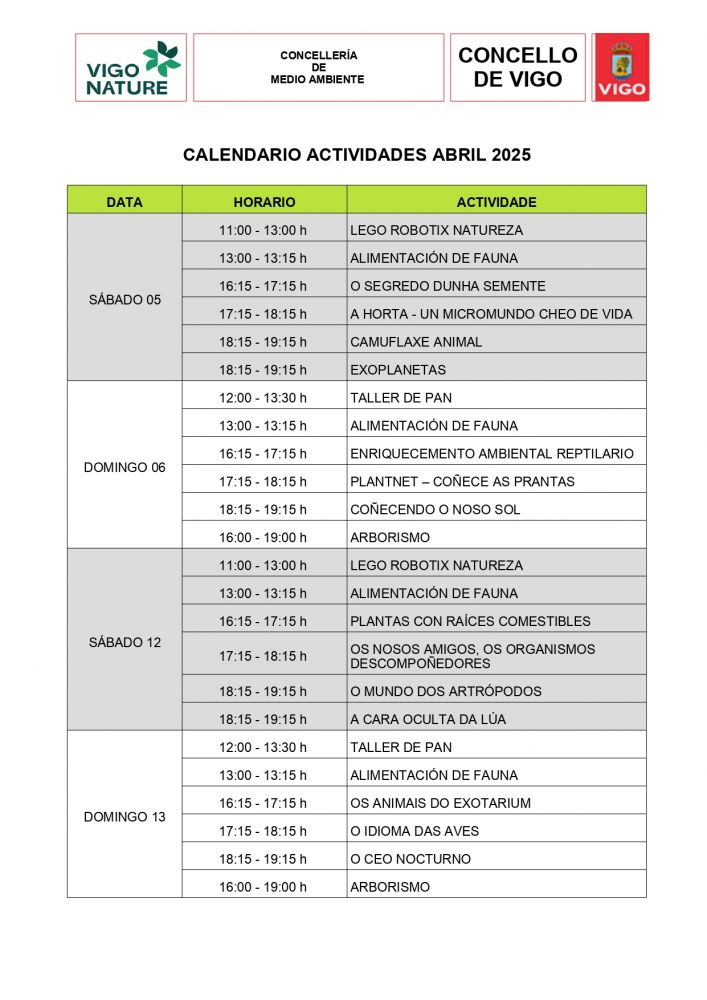 VIGO NATURE

CONCELLERÍA
DE
MEDIO AMBIENTE

CONCELLO DE VIGO

VIGO

CALENDARIO ACTIVIDADES ABRIL 2025

| DATA | HORARIO | ACTIVIDADE |
|---|---|---|
| SÁBADO 05 | 11:00 - 13:00 h | LEGO ROBOTIX NATUREZA |
| | 13:00 - 13:15 h | ALIMENTACIÓN DE FAUNA |
| | 16:15 - 17:15 h | O SEGREDO DUNHA SEMENTE |
| | 17:15 - 18:15 h | A HORTA - UN MICROMUNDO CHEO DE VIDA |
| | 18:15 - 19:15 h | CAMUFLAXE ANIMAL |
| | 18:15 - 19:15 h | EXOPLANETAS |
| DOMINGO 06 | 12:00 - 13:30 h | TALLER DE PAN |
| | 13:00 - 13:15 h | ALIMENTACIÓN DE FAUNA |
| | 16:15 - 17:15 h | ENRIQUECEMENTO AMBIENTAL REPTILARIO |
| | 17:15 - 18:15 h | PLANTNET – COÑECE AS PRANTAS |
| | 18:15 - 19:15 h | COÑECENDO O NOSO SOL |
| | 16:00 - 19:00 h | ARBORISMO |
| SÁBADO 12 | 11:00 - 13:00 h | LEGO ROBOTIX NATUREZA |
| | 13:00 - 13:15 h | ALIMENTACIÓN DE FAUNA |
| | 16:15 - 17:15 h | PLANTAS CON RAÍCES COMESTIBLES |
| | 17:15 - 18:15 h | OS NOSOS AMIGOS, OS ORGANISMOS DESCOMPOÑEDORES |
| | 18:15 - 19:15 h | O MUNDO DOS ARTRÓPODOS |
| | 18:15 - 19:15 h | A CARA OCULTA DA LÚA |
| DOMINGO 13 | 12:00 - 13:30 h | TALLER DE PAN |
| | 13:00 - 13:15 h | ALIMENTACIÓN DE FAUNA |
| | 16:15 - 17:15 h | OS ANIMAIS DO EXOTARIUM |
| | 17:15 - 18:15 h | O IDIOMA DAS AVES |
| | 18:15 - 19:15 h | O CEO NOCTURNO |
| | 16:00 - 19:00 h | ARBORISMO |